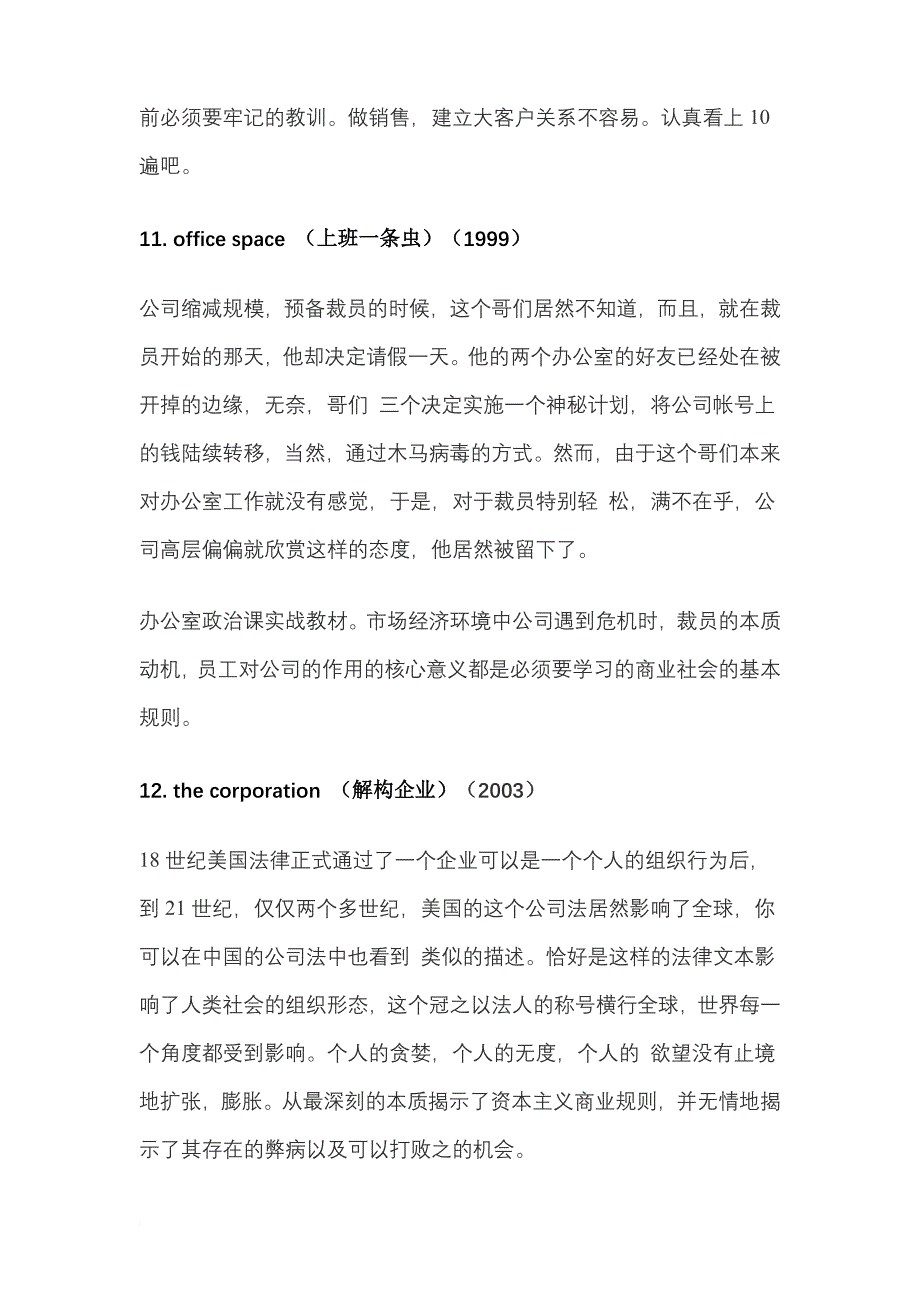 前必须要牢记的教训。做销售，建立大客户关系不容易。认真看上 10 遍吧。

11. office space （上班一条虫）（1999）

公司缩减规模，预备裁员的时候，这个哥们居然不知道，而且，就在裁员开始的那天，他却决定请假一天。他的两个办公室的好友已经处在被开掉的边缘，无奈，哥们 三个决定实施一个神秘计划，将公司帐号上的钱陆续转移，当然，通过木马病毒的方式。然而，由于这个哥们本来对办公室工作就没有感觉，于是，对于裁员特别轻 松，满不在乎，公司高层偏偏就欣赏这样的态度，他居然被留下了。

办公室政治课实战教材。市场经济环境中公司遇到危机时，裁员的本质动机，员工对公司的作用的核心意义都是必须要学习的商业社会的基本规则。

12. the corporation （解构企业）（2003）

18 世纪美国法律正式通过了一个企业可以是一个个人的组织行为后，到 21 世纪，仅仅两个多世纪，美国的这个公司法居然影响了全球，你可以在中国的公司法中也看到 类似的描述。恰好是这样的法律文本影响了人类社会的组织形态，这个冠之以法人的称号横行全球，世界每一个角度都受到影响。个人的贪婪，个人的无度，个人的 欲望没有止境地扩张，膨胀。从最深刻的本质揭示了资本主义商业规则，并无情地揭示了其存在的弊病以及可以打败之的机会。